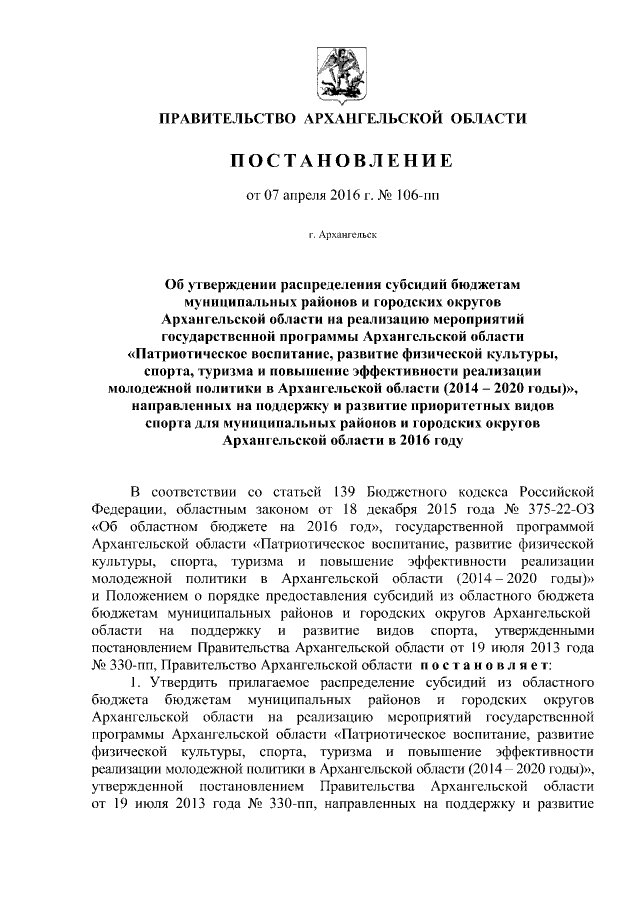 ПРАВИТЕЛЬСТВО АРХАНГЕЛЬСКОЙ ОБЛАСТИ

ПОСТАНОВЛЕНИЕ

от 07 апреля 2016 г. № 106-пп

г. Архангельск

Об утверждении распределения субсидий бюджетам муниципальных районов и городских округов Архангельской области на реализацию мероприятий государственной программы Архангельской области «Патриотическое воспитание, развитие физической культуры, спорта, туризма и повышение эффективности реализации молодежной политики в Архангельской области (2014 – 2020 годы)», направленных на поддержку и развитие приоритетных видов спорта для муниципальных районов и городских округов Архангельской области в 2016 году

В соответствии со статьей 139 Бюджетного кодекса Российской Федерации, областным законом от 18 декабря 2015 года № 375-22-ОЗ «Об областном бюджете на 2016 год», государственной программой Архангельской области «Патриотическое воспитание, развитие физической культуры, спорта, туризма и повышение эффективности реализации молодежной политики в Архангельской области (2014 – 2020 годы)» и Положением о порядке предоставления субсидий из областного бюджета бюджетам муниципальных районов и городских округов Архангельской области на поддержку и развитие видов спорта, утвержденными постановлением Правительства Архангельской области от 19 июля 2013 года № 330-пп, Правительство Архангельской области постановляет:

1. Утвердить прилагаемое распределение субсидий из областного бюджета бюджетам муниципальных районов и городских округов Архангельской области на реализацию мероприятий государственной программы Архангельской области «Патриотическое воспитание, развитие физической культуры, спорта, туризма и повышение эффективности реализации молодежной политики в Архангельской области (2014 – 2020 годы)», утвержденной постановлением Правительства Архангельской области от 19 июля 2013 года № 330-пп, направленных на поддержку и развитие